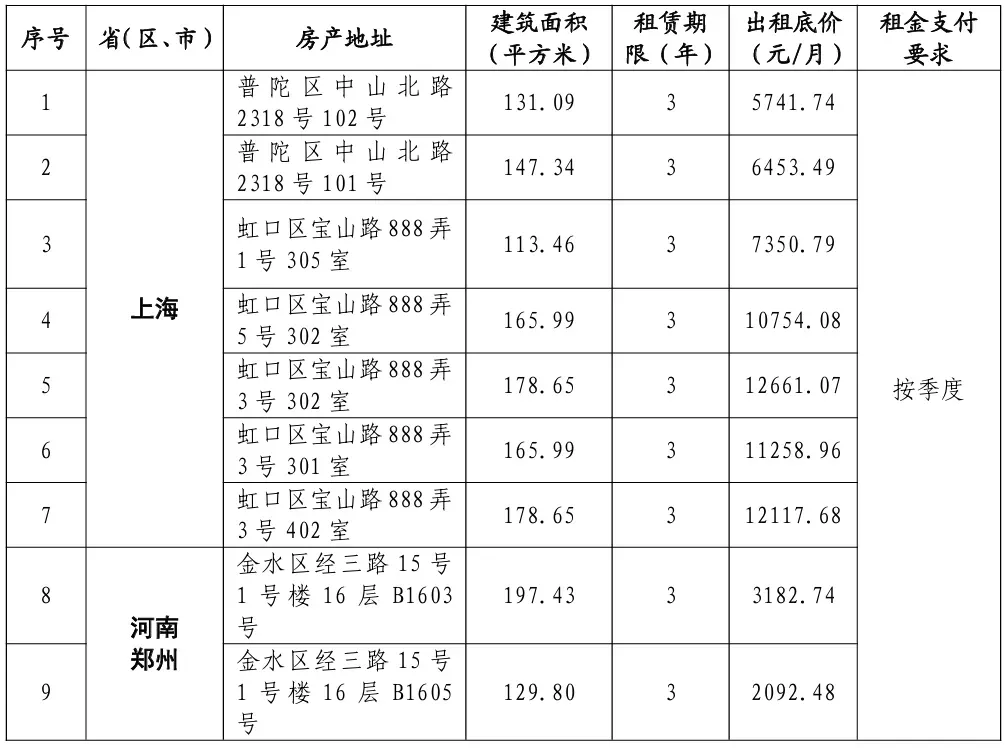 | 序号 | 省(区、市) | 房产地址 | 建筑面积(平方米) | 租赁期限(年) | 出租底价(元/月) | 租金支付要求 |
|---|---|---|---|---|---|---|
| 1 | 上海 | 普陀区中山北路2318号102号 | 131.09 | 3 | 5741.74 | 按季度 |
| 2 | | 普陀区中山北路2318号101号 | 147.34 | 3 | 6453.49 | |
| 3 | | 虹口区宝山路888弄1号305室 | 113.46 | 3 | 7350.79 | |
| 4 | | 虹口区宝山路888弄5号302室 | 165.99 | 3 | 10754.08 | |
| 5 | | 虹口区宝山路888弄3号302室 | 178.65 | 3 | 12661.07 | |
| 6 | | 虹口区宝山路888弄3号301室 | 165.99 | 3 | 11258.96 | |
| 7 | | 虹口区宝山路888弄3号402室 | 178.65 | 3 | 12117.68 | |
| 8 | 河南郑州 | 金水区经三路15号1号楼16层B1603号 | 197.43 | 3 | 3182.74 | |
| 9 | | 金水区经三路15号1号楼16层B1605号 | 129.80 | 3 | 2092.48 | |